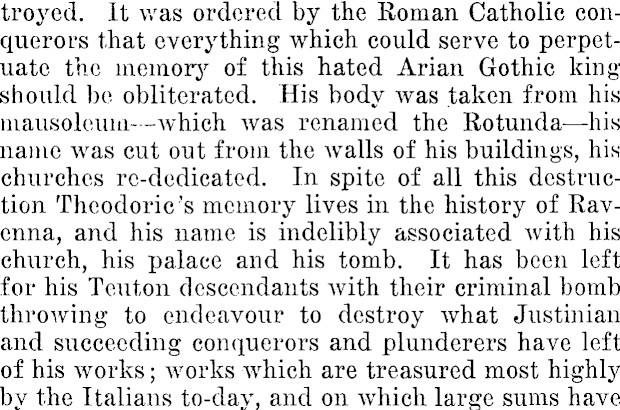 troyed. It was ordered by the Roman Catholic conquerors that everything which could serve to perpetuate the memory of this hated Arian Gothic king should be obliterated. His body was taken from his mausoleum—which was renamed the Rotunda—his name was cut out from the walls of his buildings, his churches re-dedicated. In spite of all this destruction Theodoric's memory lives in the history of Ravenna, and his name is indelibly associated with his church, his palace and his tomb. It has been left for his Teuton descendants with their criminal bomb throwing to endeavour to destroy what Justinian and succeeding conquerors and plunderers have left of his works; works which are treasured most highly by the Italians to-day, and on which large sums have